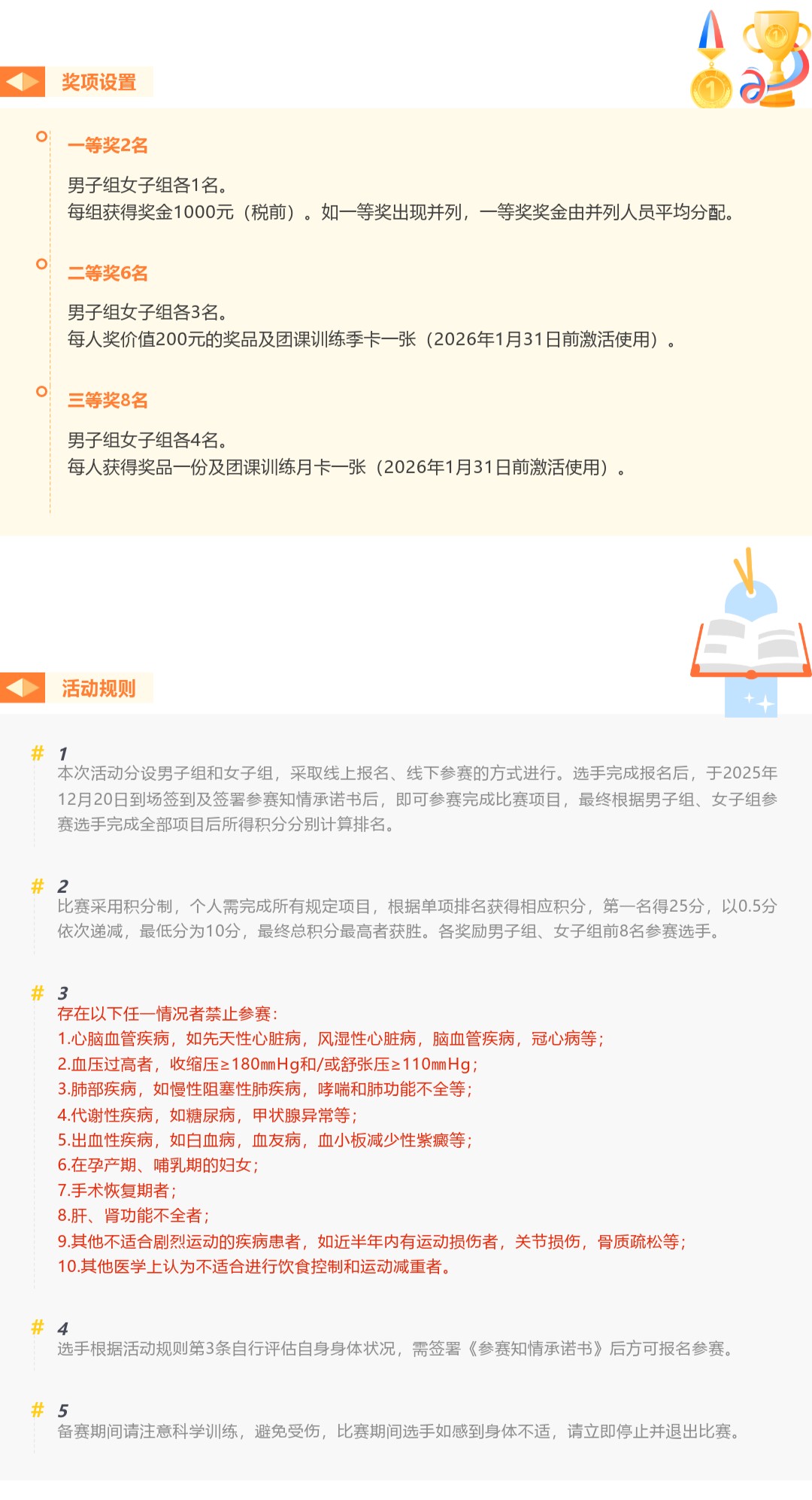 奖项设置

一等奖2名

男子组女子组各1名。
每组获得奖金1000元（税前）。如一等奖出现并列，一等奖奖金由并列人员平均分配。

二等奖6名

男子组女子组各3名。
每人奖价值200元的奖品及团课训练季卡一张（2026年1月31日前激活使用）。

三等奖8名

男子组女子组各4名。
每人获得奖品一份及团课训练月卡一张（2026年1月31日前激活使用）。

活动规则

# 1
本次活动分设男子组和女子组，采取线上报名、线下参赛的方式进行。选手完成报名后，于2025年12月20日到场签到及签署参赛知情承诺书后，即可参赛完成比赛项目，最终根据男子组、女子组参赛选手完成全部项目后所得积分分别计算排名。

# 2
比赛采用积分制，个人需完成所有规定项目，根据单项排名获得相应积分，第一名得25分，以0.5分依次递减，最低分为10分，最终总积分最高者获胜。各奖励男子组、女子组前8名参赛选手。

# 3
存在以下任一情况者禁止参赛：
1.心脑血管疾病，如先天性心脏病，风湿性心脏病，脑血管疾病，冠心病等；
2.血压过高者，收缩压≥180mmHg和/或舒张压≥110mmHg；
3.肺部疾病，如慢性阻塞性肺疾病，哮喘和肺功能不全等；
4.代谢性疾病，如糖尿病，甲状腺异常等；
5.出血性疾病，如白血病，血友病，血小板减少性紫癜等；
6.在孕产期、哺乳期的妇女；
7.手术恢复期者；
8.肝、肾功能不全者；
9.其他不适合剧烈运动的疾病患者，如近半年内有运动损伤者，关节损伤，骨质疏松等；
10.其他医学上认为不适合进行饮食控制和运动减重者。

# 4
选手根据活动规则第3条自行评估自身身体状况，需签署《参赛知情承诺书》后方可报名参赛。

# 5
备赛期间请注意科学训练，避免受伤，比赛期间选手如感到身体不适，请立即停止并退出比赛。